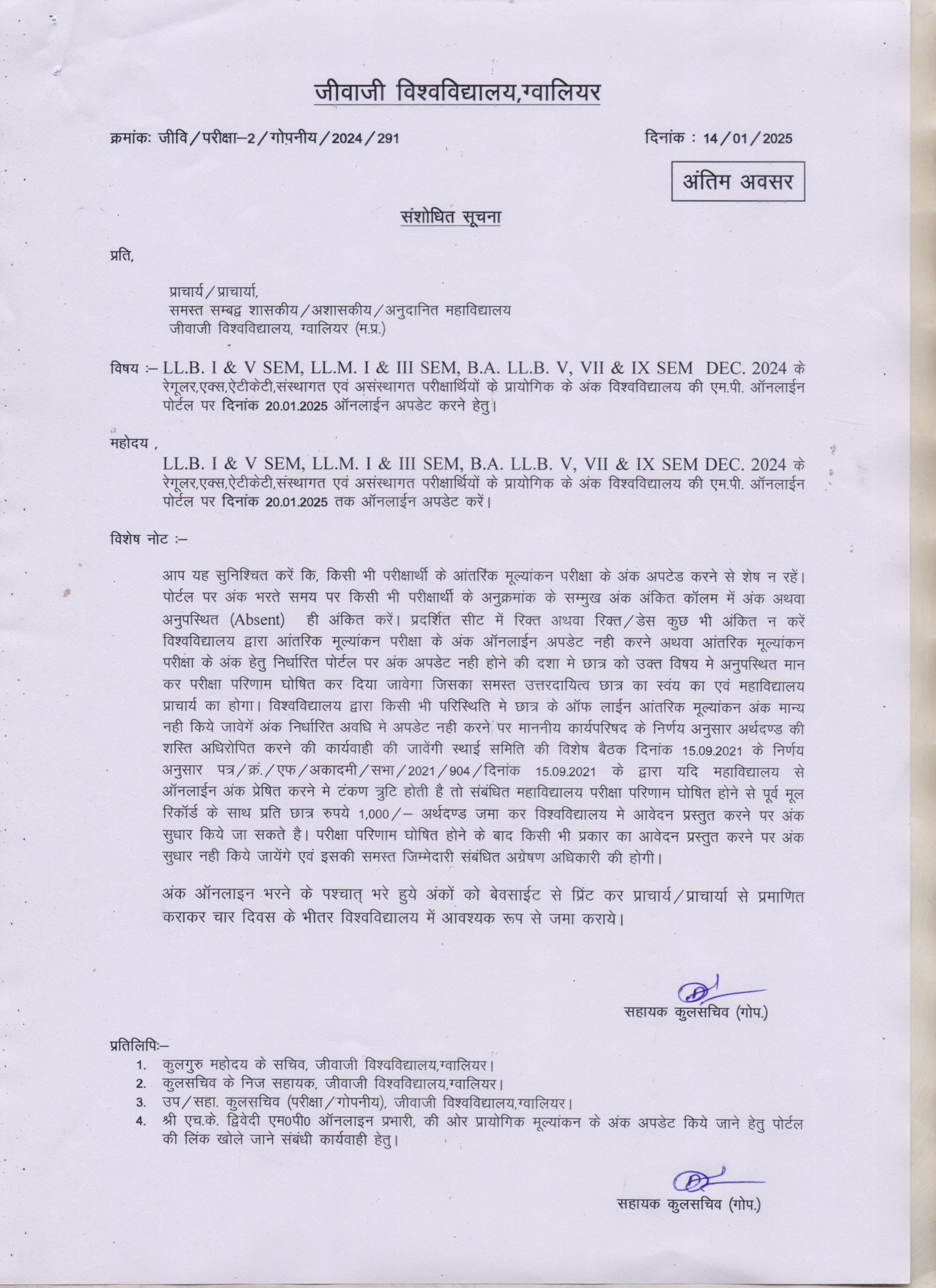 जीवाजी विश्वविद्यालय,ग्वालियर

क्रमांकः जीवि/परीक्षा–2/गोपनीय/2024/291

दिनांक : 14/01/2025

अंतिम अवसर

संशोधित सूचना

प्रति,

प्राचार्य/प्राचार्या,
समस्त सम्बद्व शासकीय/अशासकीय/अनुदानित महाविद्यालय
जीवाजी विश्वविद्यालय, ग्वालियर (म.प्र.)

विषय :– LL.B. I & V SEM, LL.M. I & III SEM, B.A. LL.B. V, VII & IX SEM DEC. 2024 के रेगूलर,एक्स,ऐटीकेटी,संस्थागत एवं असंस्थागत परीक्षार्थियों के प्रायोगिक के अंक विश्वविद्यालय की एम.पी. ऑनलाईन पोर्टल पर दिनांक 20.01.2025 ऑनलाईन अपडेट करने हेतु।

महोदय ,

LL.B. I & V SEM, LL.M. I & III SEM, B.A. LL.B. V, VII & IX SEM DEC. 2024 के रेगूलर,एक्स,ऐटीकेटी,संस्थागत एवं असंस्थागत परीक्षार्थियों के प्रायोगिक के अंक विश्वविद्यालय की एम.पी. ऑनलाईन पोर्टल पर दिनांक 20.01.2025 तक ऑनलाईन अपडेट करें।

विशेष नोट :–

आप यह सुनिश्चित करें कि, किसी भी परीक्षार्थी के आंतरिंक मूल्यांकन परीक्षा के अंक अपटेड करने से शेष न रहें। पोर्टल पर अंक भरते समय पर किसी भी परीक्षार्थी के अनुक्रमांक के सम्मुख अंक अंकित कॉलम में अंक अथवा अनुपस्थित (Absent) ही अंकित करें। प्रदर्शित सीट में रिक्त अथवा रिक्त/डेस कुछ भी अंकित न करें विश्वविद्यालय द्वारा आंतरिक मूल्यांकन परीक्षा के अंक ऑनलाईन अपडेट नही करने अथवा आंतरिक मूल्यांकन परीक्षा के अंक हेतु निर्धारित पोर्टल पर अंक अपडेट नही होने की दशा मे छात्र को उक्त विषय मे अनुपस्थित मान कर परीक्षा परिणाम घोषित कर दिया जावेगा जिसका समस्त उत्तरदायित्व छात्र का स्वंय का एवं महाविद्यालय प्राचार्य का होगा। विश्वविद्यालय द्वारा किसी भी परिस्थिति मे छात्र के ऑफ लाईन आंतरिक मूल्यांकन अंक मान्य नही किये जावेगें अंक निर्धारित अवधि मे अपडेट नही करने पर माननीय कार्यपरिषद के निर्णय अनुसार अर्थदण्ड की शस्ति अधिरोपित करने की कार्यवाही की जावेंगी स्थाई समिति की विशेष बैठक दिनांक 15.09.2021 के निर्णय अनुसार पत्र/क्रं./एफ/अकादमी/सभा/2021/904/दिनांक 15.09.2021 के द्वारा यदि महाविद्यालय से ऑनलाईन अंक प्रेषित करने मे टंकण त्रुटि होती है तो संबंधित महाविद्यालय परीक्षा परिणाम घोषित होने से पूर्व मूल रिकॉर्ड के साथ प्रति छात्र रुपये 1,000/– अर्थदण्ड जमा कर विश्वविद्यालय मे आवेदन प्रस्तुत करने पर अंक सुधार किये जा सकते है। परीक्षा परिणाम घोषित होने के बाद किसी भी प्रकार का आवेदन प्रस्तुत करने पर अंक सुधार नही किये जायेंगे एवं इसकी समस्त जिम्मेदारी संबंधित अग्रेषण अधिकारी की होगी।

अंक ऑनलाइन भरने के पश्चात् भरे हुये अंकों को बेवसाईट से प्रिंट कर प्राचार्य/प्राचार्या से प्रमाणित कराकर चार दिवस के भीतर विश्वविद्यालय में आवश्यक रूप से जमा कराये।

सहायक कुलसचिव (गोप.)

प्रतिलिपिः–
1. कुलगुरु महोदय के सचिव, जीवाजी विश्वविद्यालय,ग्वालियर।
2. कुलसचिव के निज सहायक, जीवाजी विश्वविद्यालय,ग्वालियर।
3. उप/सहा. कुलसचिव (परीक्षा/गोपनीय), जीवाजी विश्वविद्यालय,ग्वालियर।
4. श्री एच.के. द्विवेदी एम0पी0 ऑनलाइन प्रभारी, की ओर प्रायोगिक मूल्यांकन के अंक अपडेट किये जाने हेतु पोर्टल की लिंक खोले जाने संबंधी कार्यवाही हेतु।

सहायक कुलसचिव (गोप.)